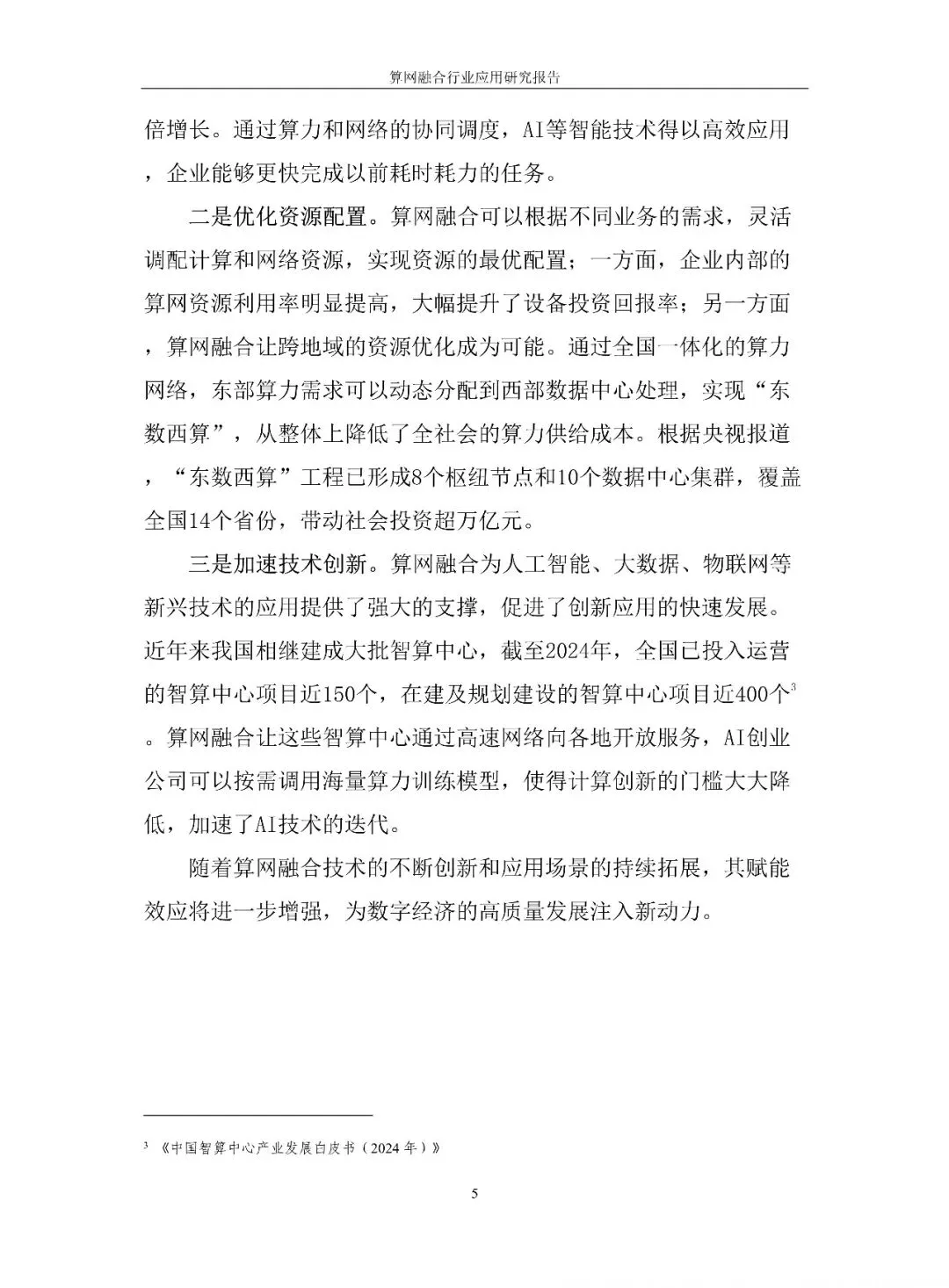 算网融合行业应用研究报告

倍增长。通过算力和网络的协同调度，AI等智能技术得以高效应用，企业能够更快完成以前耗时耗力的任务。

二是优化资源配置。算网融合可以根据不同业务的需求，灵活调配计算和网络资源，实现资源的最优配置；一方面，企业内部的算网资源利用率明显提高，大幅提升了设备投资回报率；另一方面，算网融合让跨地域的资源优化成为可能。通过全国一体化的算力网络，东部算力需求可以动态分配到西部数据中心处理，实现“东数西算”，从整体上降低了全社会的算力供给成本。根据央视报道，“东数西算”工程已形成8个枢纽节点和10个数据中心集群，覆盖全国14个省份，带动社会投资超万亿元。

三是加速技术创新。算网融合为人工智能、大数据、物联网等新兴技术的应用提供了强大的支撑，促进了创新应用的快速发展。近年来我国相继建成大批智算中心，截至2024年，全国已投入运营的智算中心项目近150个，在建及规划建设的智算中心项目近400个$^3$。算网融合让这些智算中心通过高速网络向各地开放服务，AI创业公司可以按需调用海量算力训练模型，使得计算创新的门槛大大降低，加速了AI技术的迭代。

随着算网融合技术的不断创新和应用场景的持续拓展，其赋能效应将进一步增强，为数字经济的高质量发展注入新动力。

$^3$ 《中国智算中心产业发展白皮书（2024年）》

5